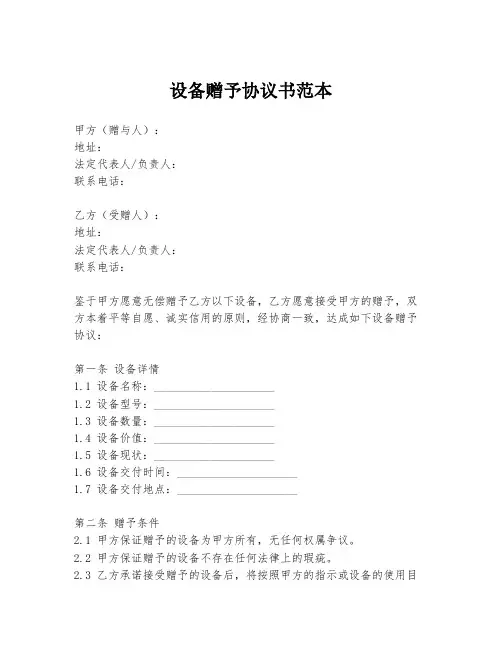 设备赠予协议书范本

甲方（赠与人）：
地址：
法定代表人/负责人：
联系电话：

乙方（受赠人）：
地址：
法定代表人/负责人：
联系电话：

鉴于甲方愿意无偿赠予乙方以下设备，乙方愿意接受甲方的赠予，双方本着平等自愿、诚实信用的原则，经协商一致，达成如下设备赠予协议：

第一条 设备详情
1.1 设备名称：____________________
1.2 设备型号：____________________
1.3 设备数量：____________________
1.4 设备价值：____________________
1.5 设备现状：____________________
1.6 设备交付时间：____________________
1.7 设备交付地点：____________________

第二条 赠予条件
2.1 甲方保证赠予的设备为甲方所有，无任何权属争议。
2.2 甲方保证赠予的设备不存在任何法律上的瑕疵。
2.3 乙方承诺接受赠予的设备后，将按照甲方的指示或设备的使用目